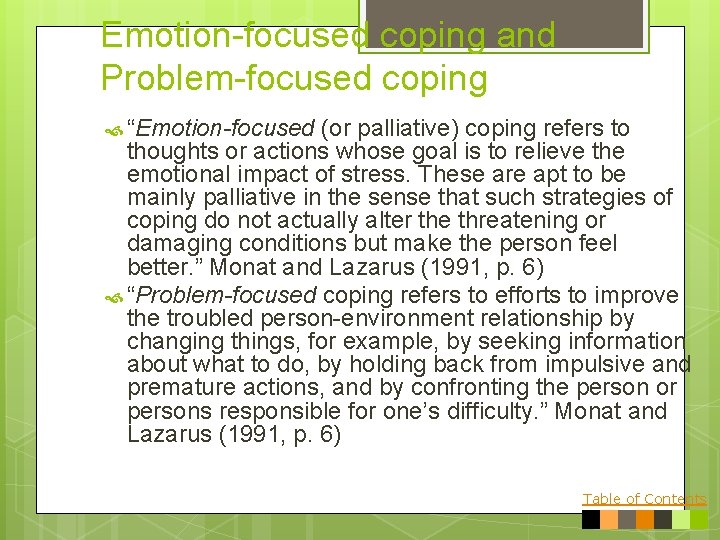 Emotion-focused coping and Problem-focused coping

“Emotion-focused (or palliative) coping refers to thoughts or actions whose goal is to relieve the emotional impact of stress. These are apt to be mainly palliative in the sense that such strategies of coping do not actually alter the threatening or damaging conditions but make the person feel better.” Monat and Lazarus (1991, p. 6)

“Problem-focused coping refers to efforts to improve the troubled person-environment relationship by changing things, for example, by seeking information about what to do, by holding back from impulsive and premature actions, and by confronting the person or persons responsible for one’s difficulty.” Monat and Lazarus (1991, p. 6)

Table of Contents